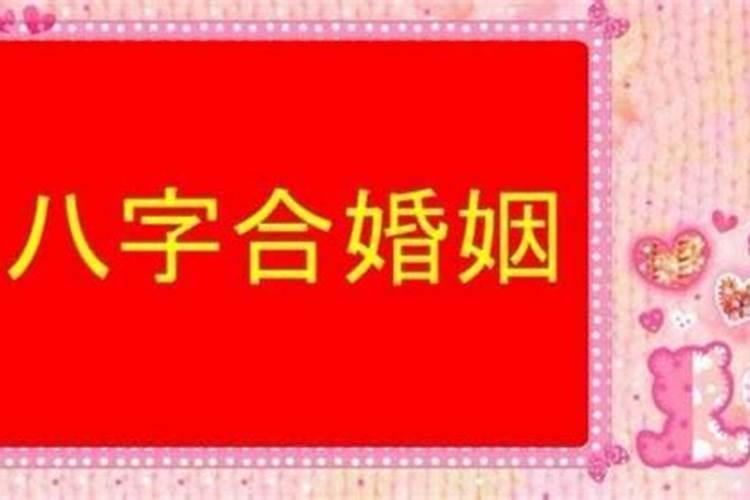 八字合婚姻